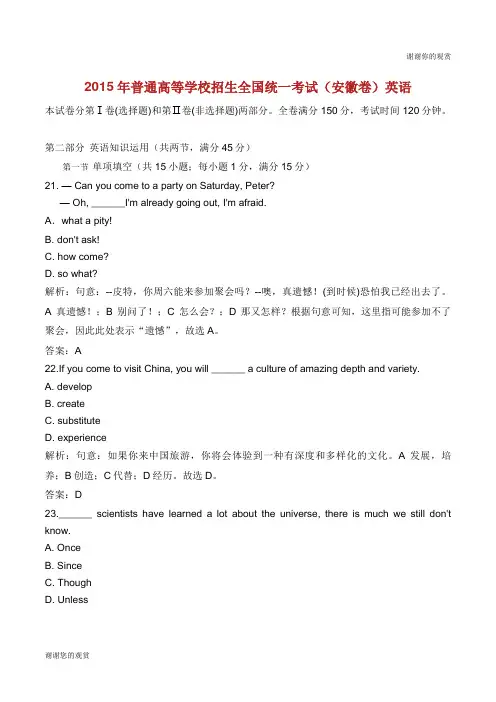 谢谢你的观赏

2015 年普通高等学校招生全国统一考试（安徽卷）英语

本试卷分第Ⅰ卷(选择题)和第Ⅱ卷(非选择题)两部分。全卷满分 150 分，考试时间 120 分钟。

第二部分 英语知识运用（共两节，满分 45 分）

第一节 单项填空（共 15 小题；每小题 1 分，满分 15 分）

21. — Can you come to a party on Saturday, Peter?

— Oh, ______I'm already going out, I'm afraid.

A. what a pity!

B. don't ask!

C. how come?

D. so what?

解析：句意：--皮特，你周六能来参加聚会吗？--噢，真遗憾！(到时候)恐怕我已经出去了。A 真遗憾！；B 别问了！；C 怎么会？；D 那又怎样？根据句意可知，这里指可能参加不了聚会，因此此处表示“遗憾”，故选 A。

答案：A

22.If you come to visit China, you will ______ a culture of amazing depth and variety.

A. develop

B. create

C. substitute

D. experience

解析：句意：如果你来中国旅游，你将会体验到一种有深度和多样化的文化。A 发展，培养；B 创造；C 代替；D 经历，故选 D。

答案：D

23.______ scientists have learned a lot about the universe, there is much we still don't know.

A. Once

B. Since

C. Though

D. Unless

谢谢您的观赏